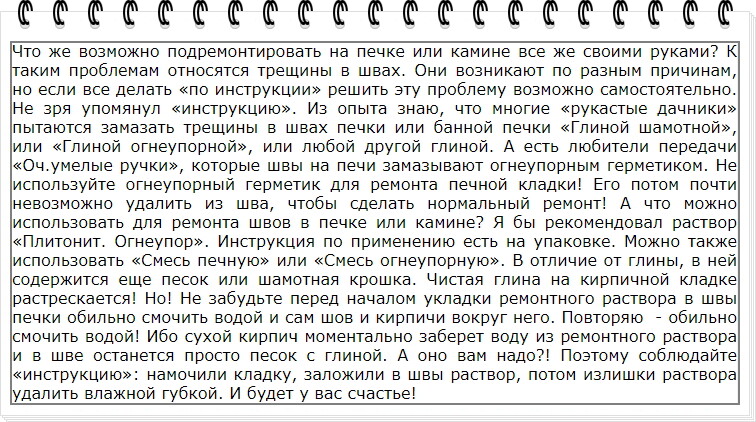 Что же возможно подремонтировать на печке или камине все же своими руками? К таким проблемам относятся трещины в швах. Они возникают по разным причинам, но если все делать «по инструкции» решить эту проблему возможно самостоятельно. Не зря упомянул «инструкцию». Из опыта знаю, что многие «рукастые дачники» пытаются замазать трещины в швах печки или банной печки «Глиной шамотной», или «Глиной огнеупорной», или любой другой глиной. А есть любители передачи «Оч.умелые ручки», которые швы на печи замазывают огнеупорным герметиком. Не используйте огнеупорный герметик для ремонта печной кладки! Его потом почти невозможно удалить из шва, чтобы сделать нормальный ремонт! А что можно использовать для ремонта швов в печке или камине? Я бы рекомендовал раствор «Плитонит. Огнеупор». Инструкция по применению есть на упаковке. Можно также использовать «Смесь печную» или «Смесь огнеупорную». В отличие от глины, в ней содержится еще песок или шамотная крошка. Чистая глина на кирпичной кладке растрескается! Но! Не забудьте перед началом укладки ремонтного раствора в швы печки обильно смочить водой и сам шов и кирпичи вокруг него. Повторяю - обильно смочить водой! Ибо сухой кирпич моментально заберет воду из ремонтного раствора и в шве останется просто песок с глиной. А оно вам надо?! Поэтому соблюдайте «инструкцию»: намочили кладку, заложили в швы раствор, потом излишки раствора удалить влажной губкой. И будет у вас счастье!